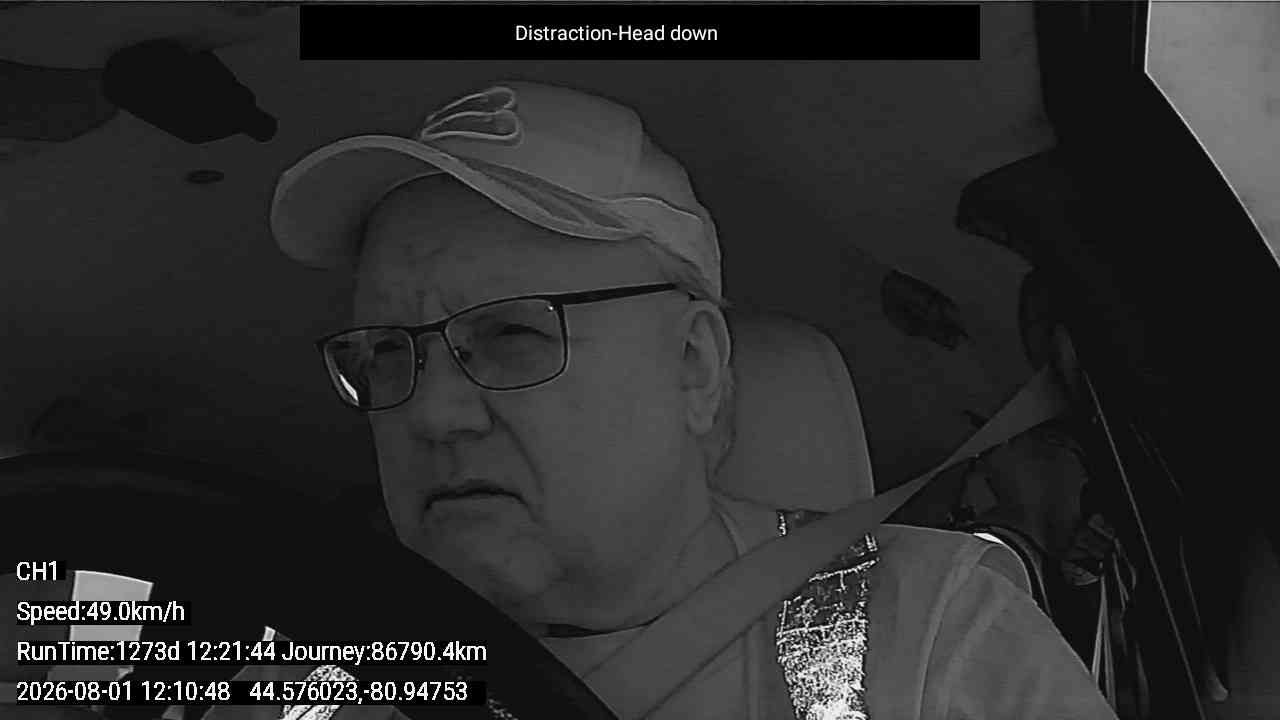 Distraction-Head down

CH1

Speed:49.0km/h

RunTime:1273d 12:21:44 Journey:86790.4km

2026-08-01 12:10:48 44.576023,-80.94753